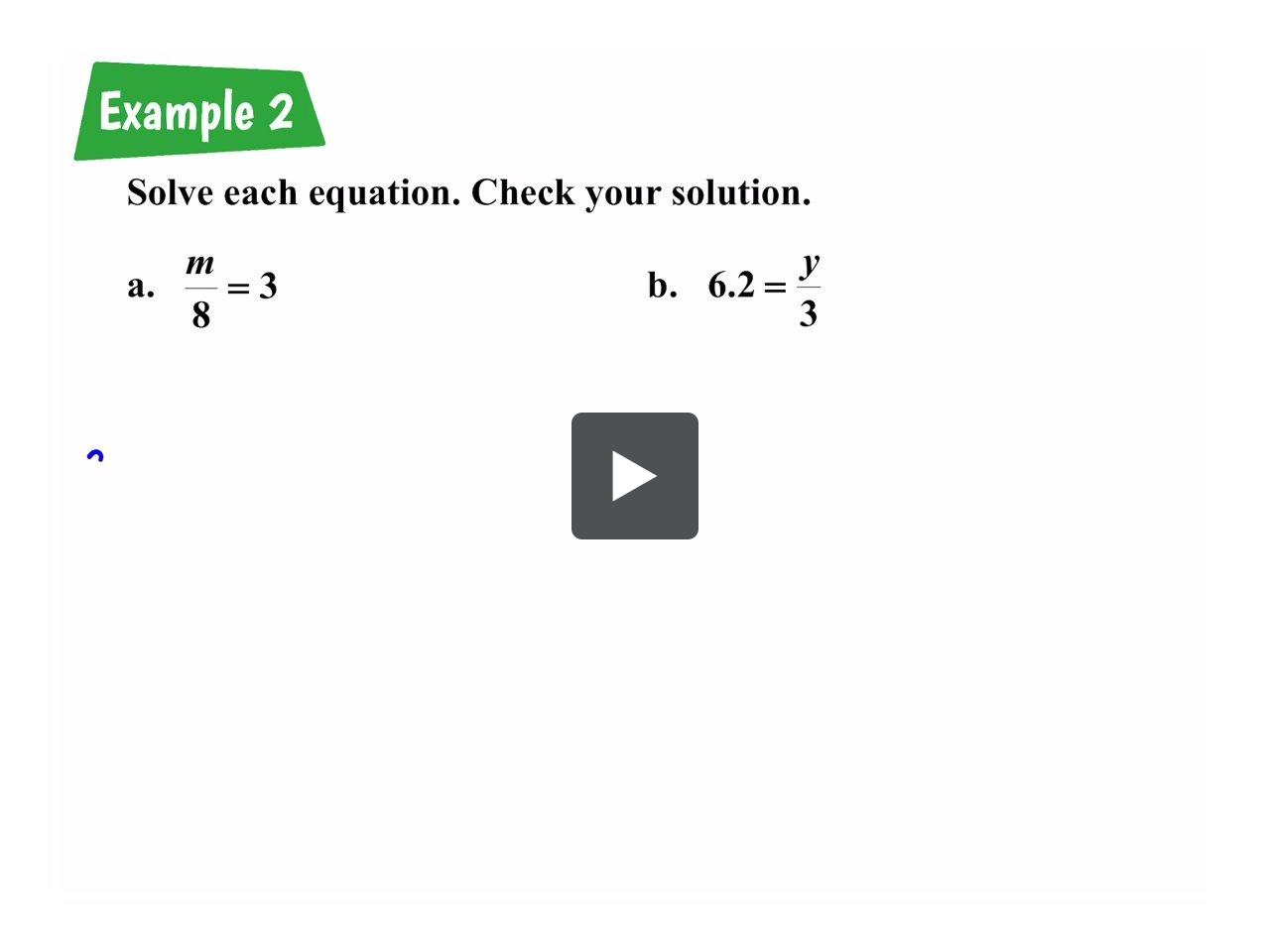 Example 2

Solve each equation. Check your solution.

a. $\frac{m}{8} = 3$

b. $6.2 = \frac{y}{3}$